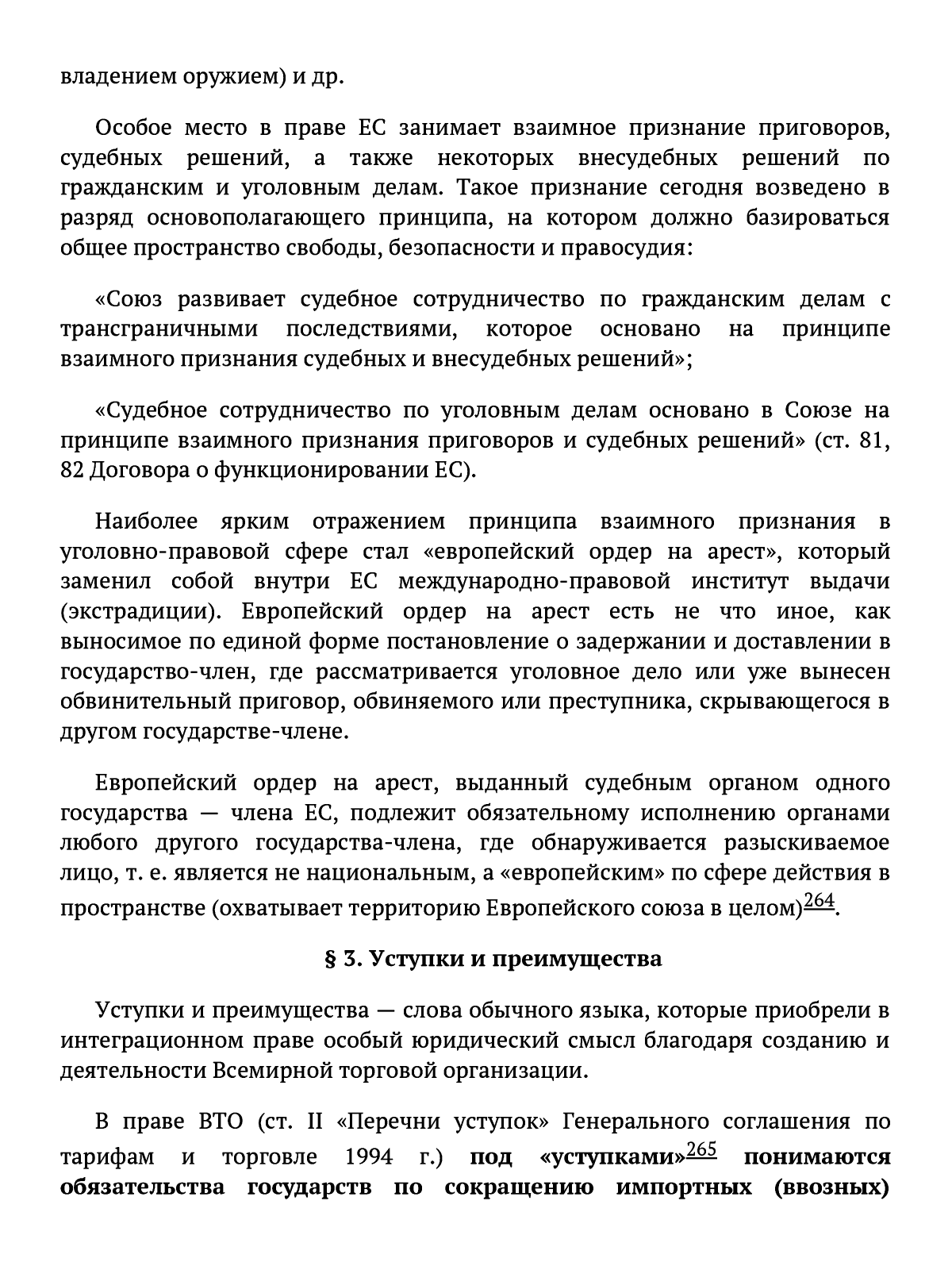 владением оружием) и др.

Особое место в праве ЕС занимает взаимное признание приговоров, судебных решений, а также некоторых внесудебных решений по гражданским и уголовным делам. Такое признание сегодня возведено в разряд основополагающего принципа, на котором должно базироваться общее пространство свободы, безопасности и правосудия:

«Союз развивает судебное сотрудничество по гражданским делам с трансграничными последствиями, которое основано на принципе взаимного признания судебных и внесудебных решений»;

«Судебное сотрудничество по уголовным делам основано в Союзе на принципе взаимного признания приговоров и судебных решений» (ст. 81, 82 Договора о функционировании ЕС).

Наиболее ярким отражением принципа взаимного признания в уголовно-правовой сфере стал «европейский ордер на арест», который заменил собой внутри ЕС международно-правовой институт выдачи (экстрадиции). Европейский ордер на арест есть не что иное, как выносимое по единой форме постановление о задержании и доставлении в государство-член, где рассматривается уголовное дело или уже вынесен обвинительный приговор, обвиняемого или преступника, скрывающегося в другом государстве-члене.

Европейский ордер на арест, выданный судебным органом одного государства — члена ЕС, подлежит обязательному исполнению органами любого другого государства-члена, где обнаруживается разыскиваемое лицо, т. е. является не национальным, а «европейским» по сфере действия в пространстве (охватывает территорию Европейского союза в целом)$^{264}$.

§ 3. Уступки и преимущества

Уступки и преимущества — слова обычного языка, которые приобрели в интеграционном праве особый юридический смысл благодаря созданию и деятельности Всемирной торговой организации.

В праве ВТО (ст. II «Перечни уступок» Генерального соглашения по тарифам и торговле 1994 г.) под «уступками»$^{265}$ понимаются обязательства государств по сокращению импортных (ввозных)